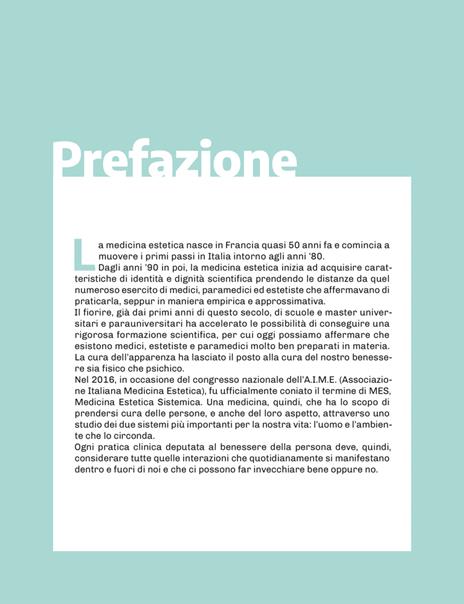 Prefazione

La medicina estetica nasce in Francia quasi 50 anni fa e comincia a muovere i primi passi in Italia intorno agli anni '80.
Dagli anni '90 in poi, la medicina estetica inizia ad acquisire caratteristiche di identità e dignità scientifica prendendo le distanze da quel numeroso esercito di medici, paramedici ed estetiste che affermavano di praticarla, seppur in maniera empirica e approssimativa.
Il fiorire, già dai primi anni di questo secolo, di scuole e master universitari e parauniversitari ha accelerato le possibilità di conseguire una rigorosa formazione scientifica, per cui oggi possiamo affermare che esistono medici, estetiste e paramedici molto ben preparati in materia.
La cura dell'apparenza ha lasciato il posto alla cura del nostro benessere sia fisico che psichico.
Nel 2016, in occasione del congresso nazionale dell'A.I.M.E. (Associazione Italiana Medicina Estetica), fu ufficialmente coniato il termine di MES, Medicina Estetica Sistemica. Una medicina, quindi, che ha lo scopo di prendersi cura delle persone, e anche del loro aspetto, attraverso uno studio dei due sistemi più importanti per la nostra vita: l'uomo e l'ambiente che lo circonda.
Ogni pratica clinica deputata al benessere della persona deve, quindi, considerare tutte quelle interazioni che quotidianamente si manifestano dentro e fuori di noi e che ci possono far invecchiare bene oppure no.